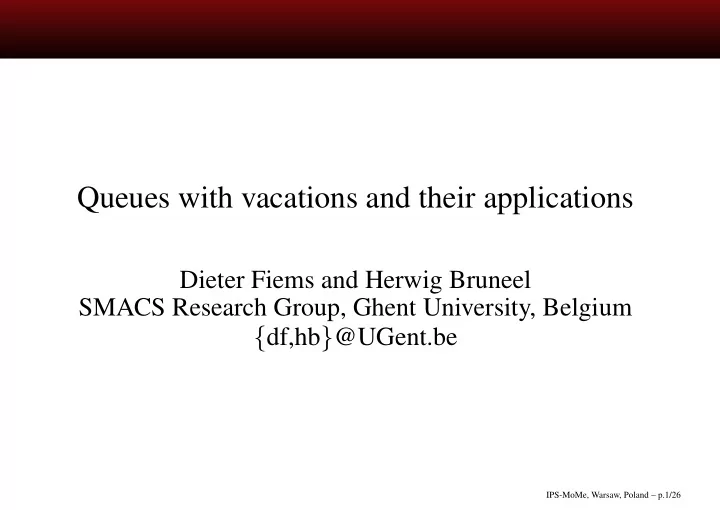 Queues with vacations and their applications

Dieter Fiems and Herwig Bruneel
SMACS Research Group, Ghent University, Belgium
{df,hb}@UGent.be

IPS-MoMe, Warsaw, Poland – p.1/26